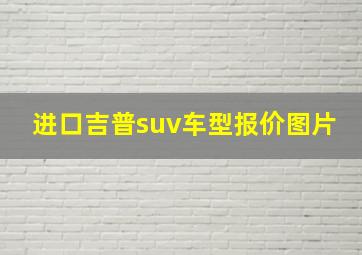 进口吉普suv车型报价图片